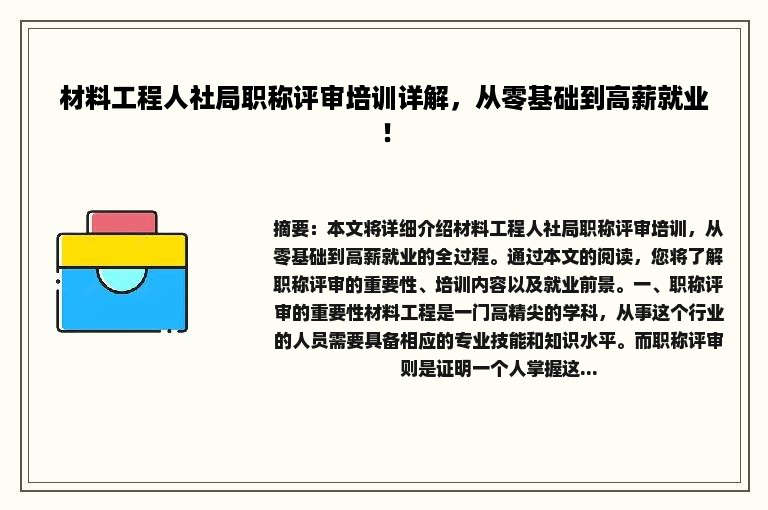 材料工程人社局职称评审培训详解，从零基础到高薪就业！

摘要：本文将详细介绍材料工程人社局职称评审培训，从零基础到高薪就业的全过程。通过本文的阅读，您将了解职称评审的重要性、培训内容以及就业前景。一、职称评审的重要性材料工程是一门高精尖的学科，从事这个行业的人员需要具备相应的专业技能和知识水平。而职称评审则是证明一个人掌握这...